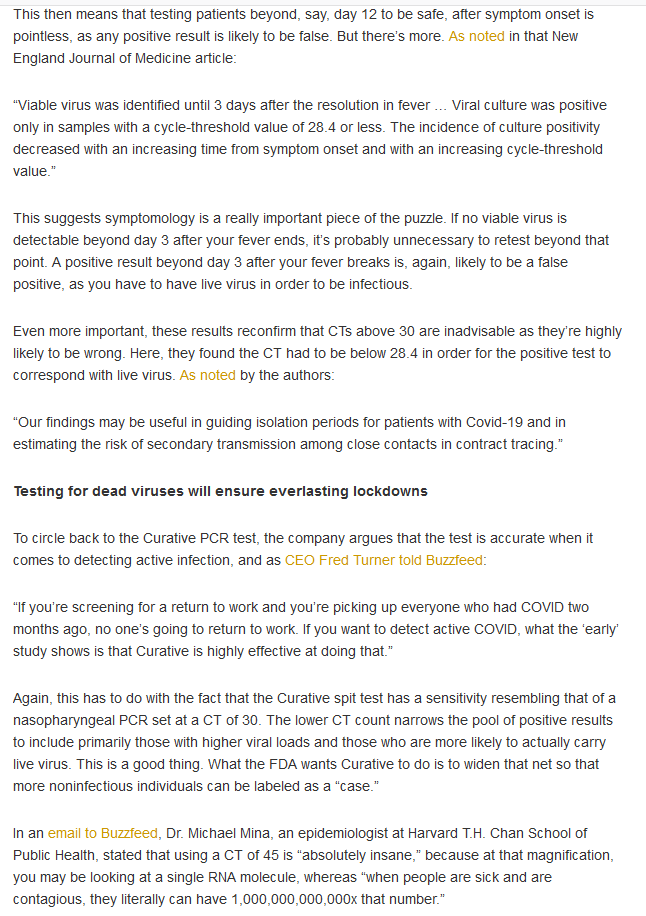 This then means that testing patients beyond, say, day 12 to be safe, after symptom onset is pointless, as any positive result is likely to be false. But there's more. As noted in that New England Journal of Medicine article:

"Viable virus was identified until 3 days after the resolution in fever … Viral culture was positive only in samples with a cycle-threshold value of 28.4 or less. The incidence of culture positivity decreased with an increasing time from symptom onset and with an increasing cycle-threshold value."

This suggests symptomology is a really important piece of the puzzle. If no viable virus is detectable beyond day 3 after your fever ends, it's probably unnecessary to retest beyond that point. A positive result beyond day 3 after your fever breaks is, again, likely to be a false positive, as you have to have live virus in order to be infectious.

Even more important, these results reconfirm that CTs above 30 are inadvisable as they're highly likely to be wrong. Here, they found the CT had to be below 28.4 in order for the positive test to correspond with live virus. As noted by the authors:

"Our findings may be useful in guiding isolation periods for patients with Covid-19 and in estimating the risk of secondary transmission among close contacts in contract tracing."

Testing for dead viruses will ensure everlasting lockdowns

To circle back to the Curative PCR test, the company argues that the test is accurate when it comes to detecting active infection, and as CEO Fred Turner told Buzzfeed:

"If you're screening for a return to work and you're picking up everyone who had COVID two months ago, no one's going to return to work. If you want to detect active COVID, what the 'early' study shows is that Curative is highly effective at doing that."

Again, this has to do with the fact that the Curative spit test has a sensitivity resembling that of a nasopharyngeal PCR set at a CT of 30. The lower CT count narrows the pool of positive results to include primarily those with higher viral loads and those who are more likely to actually carry live virus. This is a good thing. What the FDA wants Curative to do is to widen that net so that more noninfectious individuals can be labeled as a "case."

In an email to Buzzfeed, Dr. Michael Mina, an epidemiologist at Harvard T.H. Chan School of Public Health, stated that using a CT of 45 is "absolutely insane," because at that magnification, you may be looking at a single RNA molecule, whereas "when people are sick and are contagious, they literally can have 1,000,000,000,000x that number."